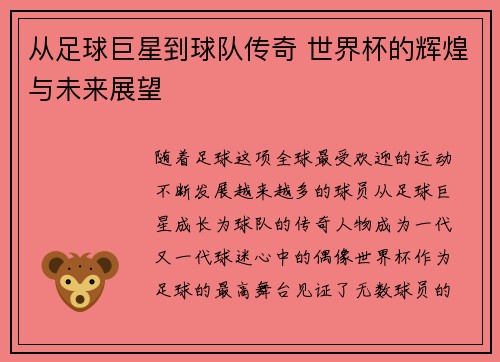 从足球巨星到球队传奇 世界杯的辉煌与未来展望

随着足球这项全球最受欢迎的运动不断发展越来越多的球员从足球巨星成长为球队的传奇人物成为一代又一代球迷心中的偶像世界杯作为足球的最高舞台见证了无数球员的